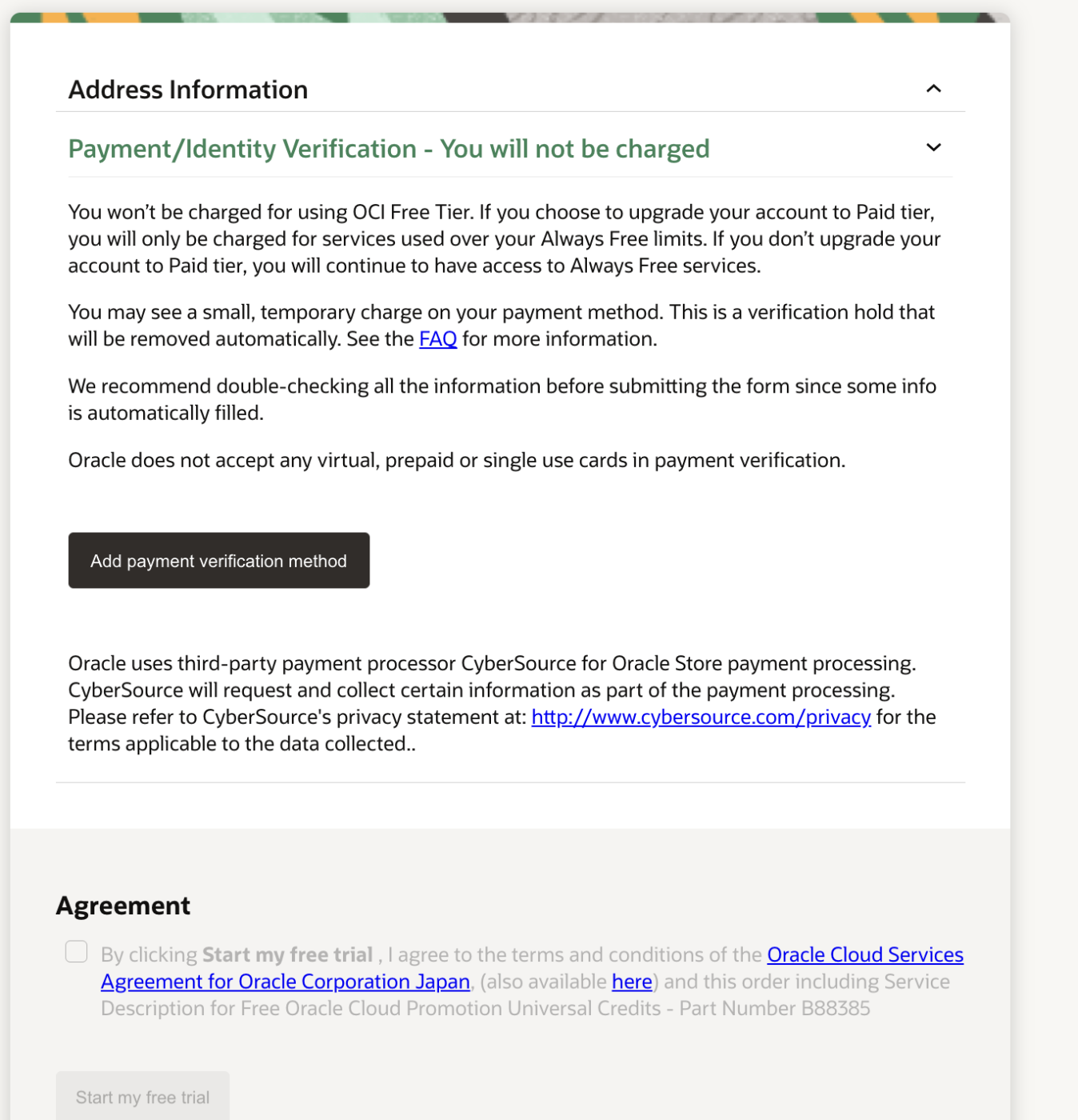 Address Information

Payment/Identity Verification - You will not be charged

You won't be charged for using OCI Free Tier. If you choose to upgrade your account to Paid tier, you will only be charged for services used over your Always Free limits. If you don't upgrade your account to Paid tier, you will continue to have access to Always Free services.

You may see a small, temporary charge on your payment method. This is a verification hold that will be removed automatically. See the FAQ for more information.

We recommend double-checking all the information before submitting the form since some info is automatically filled.

Oracle does not accept any virtual, prepaid or single use cards in payment verification.

Add payment verification method

Oracle uses third-party payment processor CyberSource for Oracle Store payment processing. CyberSource will request and collect certain information as part of the payment processing. Please refer to CyberSource's privacy statement at: http://www.cybersource.com/privacy for the terms applicable to the data collected..

Agreement

By clicking Start my free trial , I agree to the terms and conditions of the Oracle Cloud Services Agreement for Oracle Corporation Japan, (also available here) and this order including Service Description for Free Oracle Cloud Promotion Universal Credits - Part Number B88385

Start my free trial